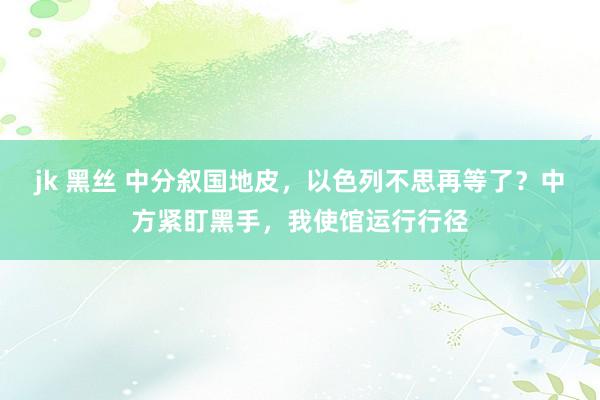 jk 黑丝 中分叙国地皮，以色列不思再等了？中方紧盯黑手，我使馆运行行径